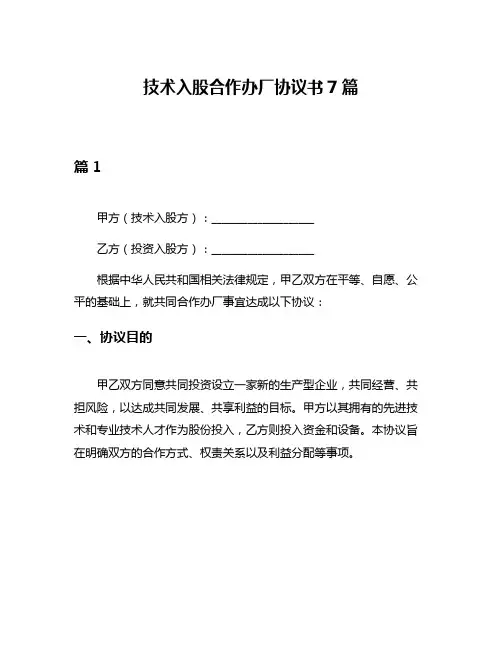 技术入股合作办厂协议书 7 篇

篇 1

甲方（技术入股方）：__________________

乙方（投资入股方）：__________________

根据中华人民共和国相关法律规定，甲乙双方在平等、自愿、公平的基础上，就共同合作办厂事宜达成以下协议：

一、协议目的

甲乙双方同意共同投资设立一家新的生产型企业，共同经营、共担风险，以达成共同发展、共享利益的目标。甲方以其拥有的先进技术和专业技术人才作为股份投入，乙方则投入资金和设备。本协议旨在明确双方的合作方式、权责关系以及利益分配等事项。